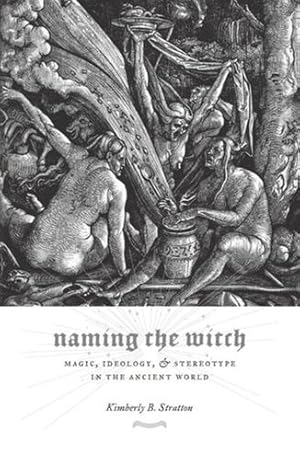 naming the witch

MAGIC, IDEOLOGY, & STEREOTYPE IN THE ANCIENT WORLD

Kimberly B. Stratton